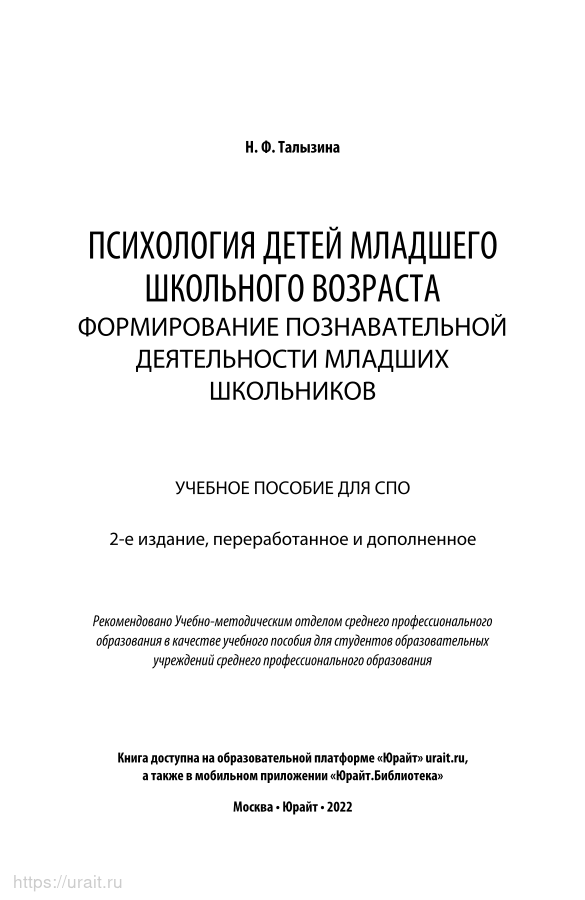 Н. Ф. Талызина

ПСИХОЛОГИЯ ДЕТЕЙ МЛАДШЕГО ШКОЛЬНОГО ВОЗРАСТА
ФОРМИРОВАНИЕ ПОЗНАВАТЕЛЬНОЙ ДЕЯТЕЛЬНОСТИ МЛАДШИХ ШКОЛЬНИКОВ

УЧЕБНОЕ ПОСОБИЕ ДЛЯ СПО

2-е издание, переработанное и дополненное

Рекомендовано Учебно-методическим отделом среднего профессионального образования в качестве учебного пособия для студентов образовательных учреждений среднего профессионального образования

Книга доступна на образовательной платформе «Юрайт» urait.ru, а также в мобильном приложении «Юрайт.Библиотека»

Москва • Юрайт • 2022

https://urait.ru